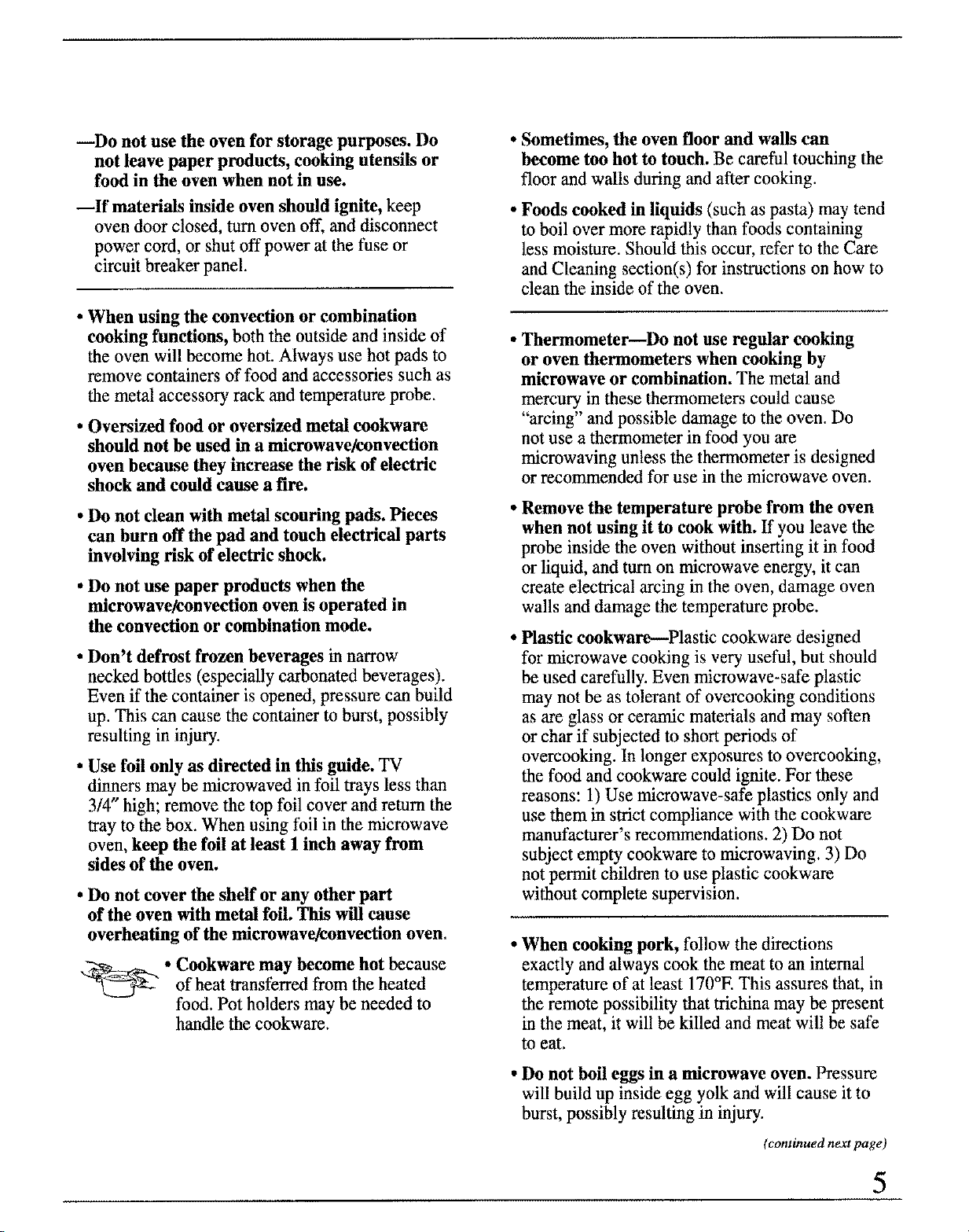 —Do not use the oven for storage purposes. Do not leave paper products, cooking utensils or food in the oven when not in use.

—If materials inside oven should ignite, keep oven door closed, turn oven off, and disconnect power cord, or shut off power at the fuse or circuit breaker panel.

• When using the convection or combination cooking functions, both the outside and inside of the oven will become hot. Always use hot pads to remove containers of food and accessories such as the metal accessory rack and temperature probe.

• Oversized food or oversized metal cookware should not be used in a microwave/convection oven because they increase the risk of electric shock and could cause a fire.

• Do not clean with metal scouring pads. Pieces can burn off the pad and touch electrical parts involving risk of electric shock.

• Do not use paper products when the microwave/convection oven is operated in the convection or combination mode.

• Don't defrost frozen beverages in narrow necked bottles (especially carbonated beverages). Even if the container is opened, pressure can build up. This can cause the container to burst, possibly resulting in injury.

• Use foil only as directed in this guide. TV dinners may be microwaved in foil trays less than 3/4" high; remove the top foil cover and return the tray to the box. When using foil in the microwave oven, keep the foil at least 1 inch away from sides of the oven.

• Do not cover the shelf or any other part of the oven with metal foil. This will cause overheating of the microwave/convection oven.

• Cookware may become hot because of heat transferred from the heated food. Pot holders may be needed to handle the cookware.

• Sometimes, the oven floor and walls can become too hot to touch. Be careful touching the floor and walls during and after cooking.

• Foods cooked in liquids (such as pasta) may tend to boil over more rapidly than foods containing less moisture. Should this occur, refer to the Care and Cleaning section(s) for instructions on how to clean the inside of the oven.

• Thermometer—Do not use regular cooking or oven thermometers when cooking by microwave or combination. The metal and mercury in these thermometers could cause "arcing" and possible damage to the oven. Do not use a thermometer in food you are microwaving unless the thermometer is designed or recommended for use in the microwave oven.

• Remove the temperature probe from the oven when not using it to cook with. If you leave the probe inside the oven without inserting it in food or liquid, and turn on microwave energy, it can create electrical arcing in the oven, damage oven walls and damage the temperature probe.

• Plastic cookware—Plastic cookware designed for microwave cooking is very useful, but should be used carefully. Even microwave-safe plastic may not be as tolerant of overcooking conditions as are glass or ceramic materials and may soften or char if subjected to short periods of overcooking. In longer exposures to overcooking, the food and cookware could ignite. For these reasons: 1) Use microwave-safe plastics only and use them in strict compliance with the cookware manufacturer's recommendations. 2) Do not subject empty cookware to microwaving. 3) Do not permit children to use plastic cookware without complete supervision.

• When cooking pork, follow the directions exactly and always cook the meat to an internal temperature of at least 170°F. This assures that, in the remote possibility that trichina may be present in the meat, it will be killed and meat will be safe to eat.

• Do not boil eggs in a microwave oven. Pressure will build up inside egg yolk and will cause it to burst, possibly resulting in injury.

(continued next page)

5